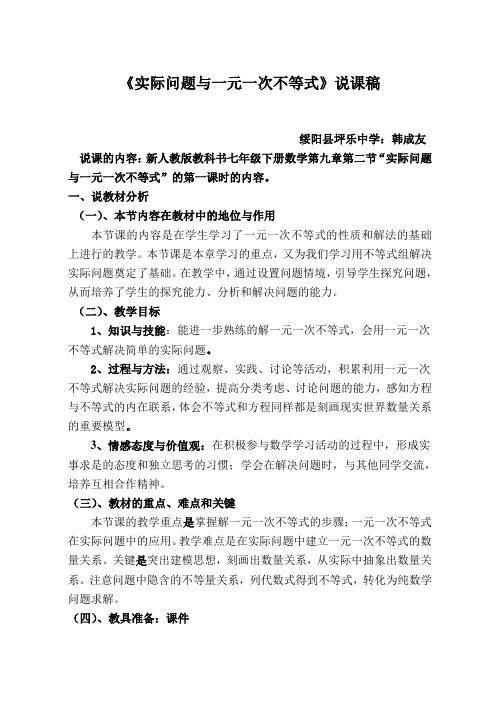 《实际问题与一元一次不等式》说课稿

绥阳县坪乐中学：韩成友

说课的内容：新人教版教科书七年级下册数学第九章第二节“实际问题与一元一次不等式”的第一课时的内容。

一、说教材分析

（一）、本节内容在教材中的地位与作用

本节课的内容是在学生学习了一元一次不等式的性质和解法的基础上进行的教学。本节课是本章学习的重点，又为我们学习用不等式组解决实际问题奠定了基础。在教学中，通过设置问题情境，引导学生探究问题，从而培养了学生的探究能力、分析和解决问题的能力。

（二）、教学目标

1、知识与技能：能进一步熟练的解一元一次不等式，会用一元一次不等式解决简单的实际问题。

2、过程与方法：通过观察、实践、讨论等活动，积累利用一元一次不等式解决实际问题的经验，提高分类考虑、讨论问题的能力，感知方程与不等式的内在联系，体会不等式和方程同样都是刻画现实世界数量关系的重要模型。

3、情感态度与价值观：在积极参与数学学习活动的过程中，形成实事求是的态度和独立思考的习惯；学会在解决问题时，与其他同学交流，培养互相合作精神。

（三）、教材的重点、难点和关键

本节课的教学重点是掌握解一元一次不等式的步骤；一元一次不等式在实际问题中的应用。教学难点是在实际问题中建立一元一次不等式的数量关系。关键是突出建模思想，刻画出数量关系，从实际中抽象出数量关系。注意问题中隐含的不等量关系，列代数式得到不等式，转化为纯数学问题求解。

（四）、教具准备：课件